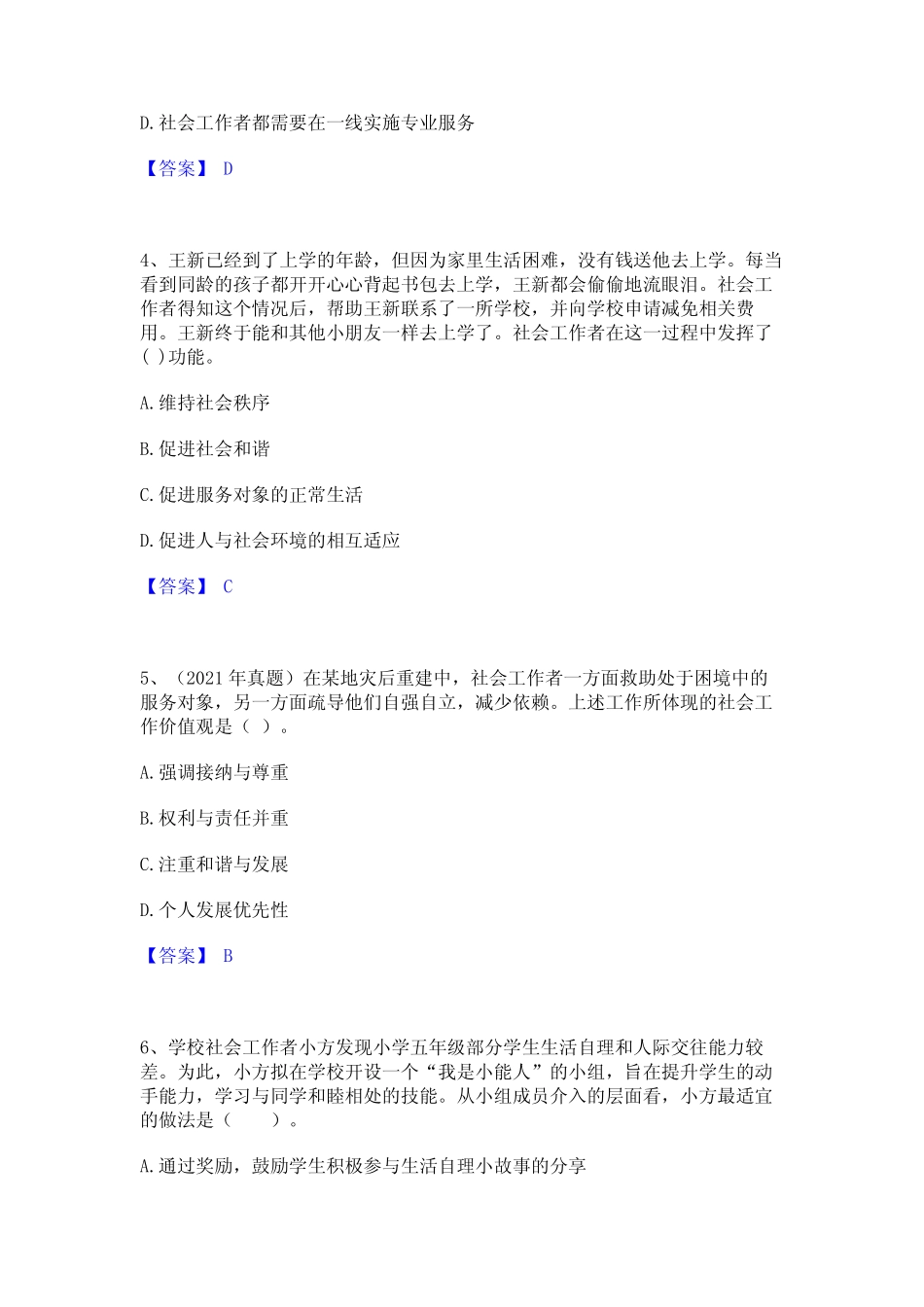 D. 社会工作者都需要在一线实施专业服务

【答案】 D

4、王新已经到了上学的年龄，但因为家里生活困难，没有钱送他去上学。每当看到同龄的孩子都开开心心背起书包去上学，王新都会偷偷地流眼泪。社会工作者得知这个情况后，帮助王新联系了一所学校，并向学校申请减免相关费用。王新终于能和其他小朋友一样去上学了。社会工作者在这一过程中发挥了( )功能。

A. 维持社会秩序

B. 促进社会和谐

C. 促进服务对象的正常生活

D. 促进人与社会环境的相互适应

【答案】 C

5、（2021 年真题）在某地灾后重建中，社会工作者一方面救助处于困境中的服务对象，另一方面疏导他们自强自立，减少依赖。上述工作所体现的社会工作价值观是（ ）。

A. 强调接纳与尊重

B. 权利与责任并重

C. 注重和谐与发展

D. 个人发展优先性

【答案】 B

6、学校社会工作者小方发现小学五年级部分学生生活自理和人际交往能力较差。为此，小方拟在学校开设一个“我是小能人”的小组，旨在提升学生的动手能力，学习与同学和睦相处的技能。从小组成员介入的层面看，小方最适宜的做法是（　　）。

A. 通过奖励，鼓励学生积极参与生活自理小故事的分享